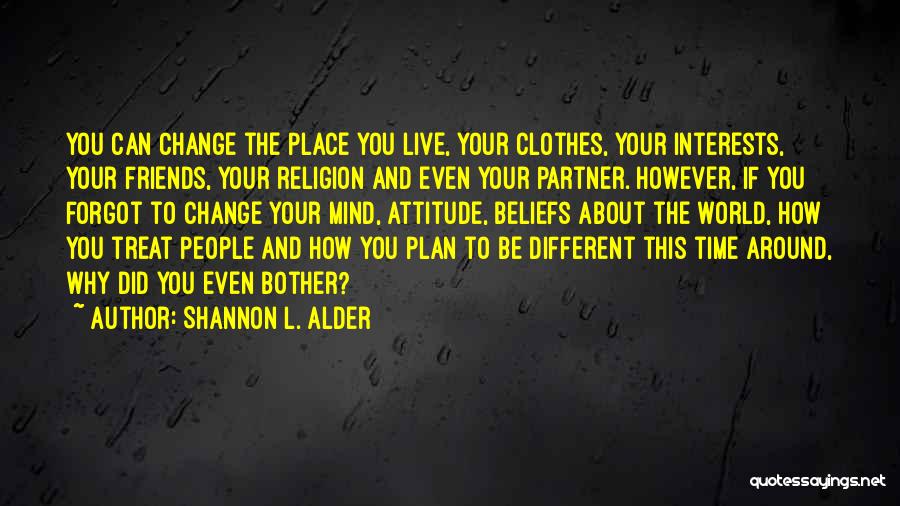 YOU CAN CHANGE THE PLACE YOU LIVE, YOUR CLOTHES, YOUR INTERESTS, YOUR FRIENDS, YOUR RELIGION AND EVEN YOUR PARTNER. HOWEVER, IF YOU FORGOT TO CHANGE YOUR MIND, ATTITUDE, BELIEFS ABOUT THE WORLD, HOW YOU TREAT PEOPLE AND HOW YOU PLAN TO BE DIFFERENT THIS TIME AROUND, WHY DID YOU EVEN BOTHER?

~ AUTHOR: SHANNON L. ALDER

quotessayings.net